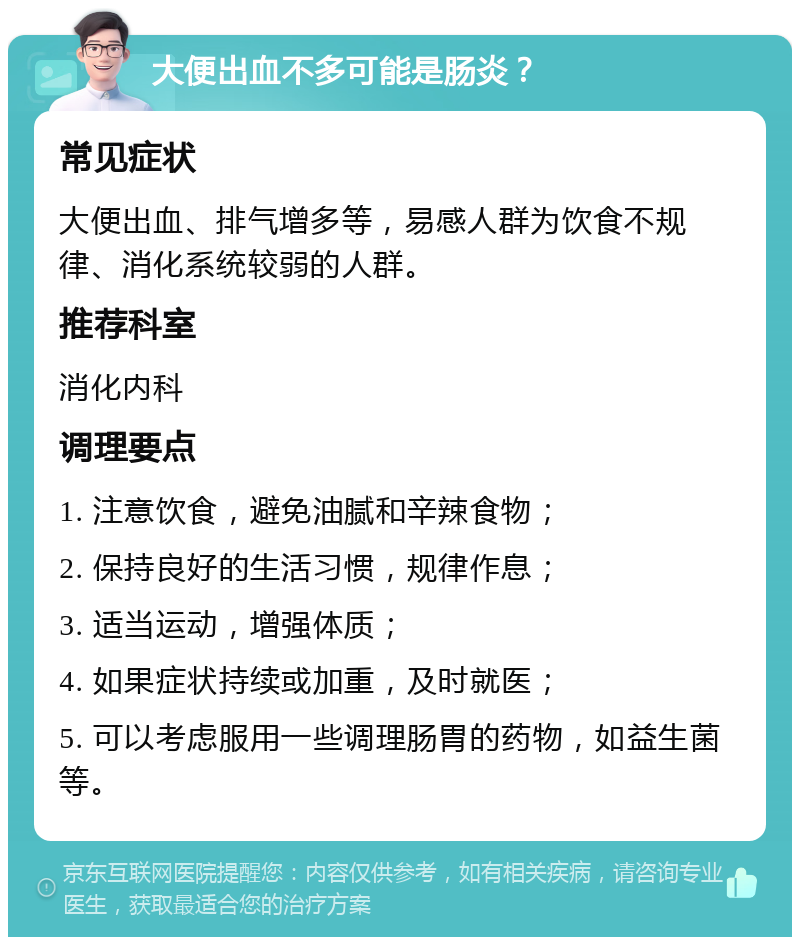 大便出血不多可能是肠炎？

常见症状

大便出血、排气增多等，易感人群为饮食不规律、消化系统较弱的人群。

推荐科室

消化内科

调理要点

1. 注意饮食，避免油腻和辛辣食物；

2. 保持良好的生活习惯，规律作息；

3. 适当运动，增强体质；

4. 如果症状持续或加重，及时就医；

5. 可以考虑服用一些调理肠胃的药物，如益生菌等。

京东互联网医院提醒您：内容仅供参考，如有相关疾病，请咨询专业医生，获取最适合您的治疗方案